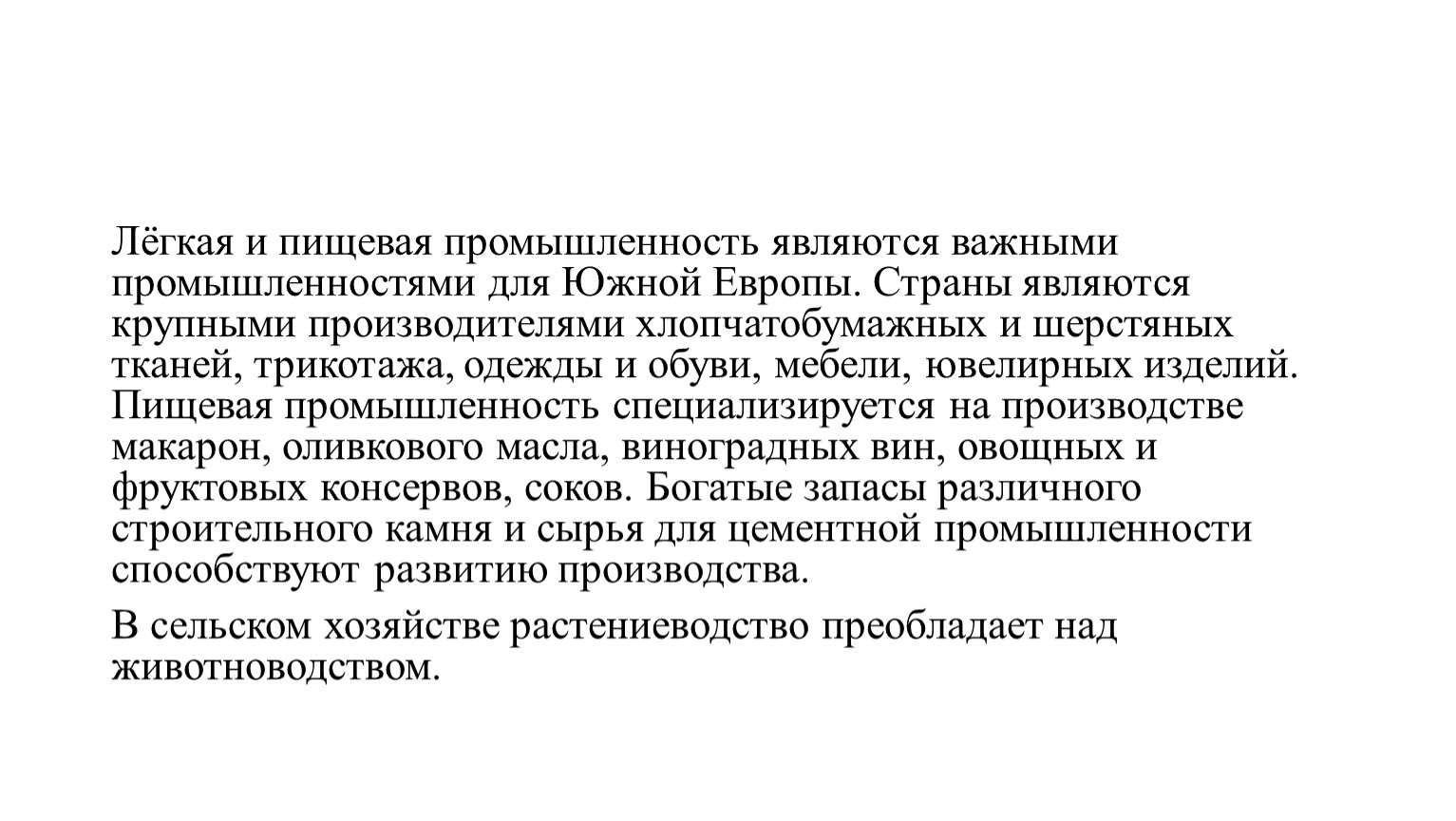 Лёгкая и пищевая промышленность являются важными промышленностями для Южной Европы. Страны являются крупными производителями хлопчатобумажных и шерстяных тканей, трикотажа, одежды и обуви, мебели, ювелирных изделий. Пищевая промышленность специализируется на производстве макарон, оливкового масла, виноградных вин, овощных и фруктовых консервов, соков. Богатые запасы различного строительного камня и сырья для цементной промышленности способствуют развитию производства.

В сельском хозяйстве растениеводство преобладает над животноводством.